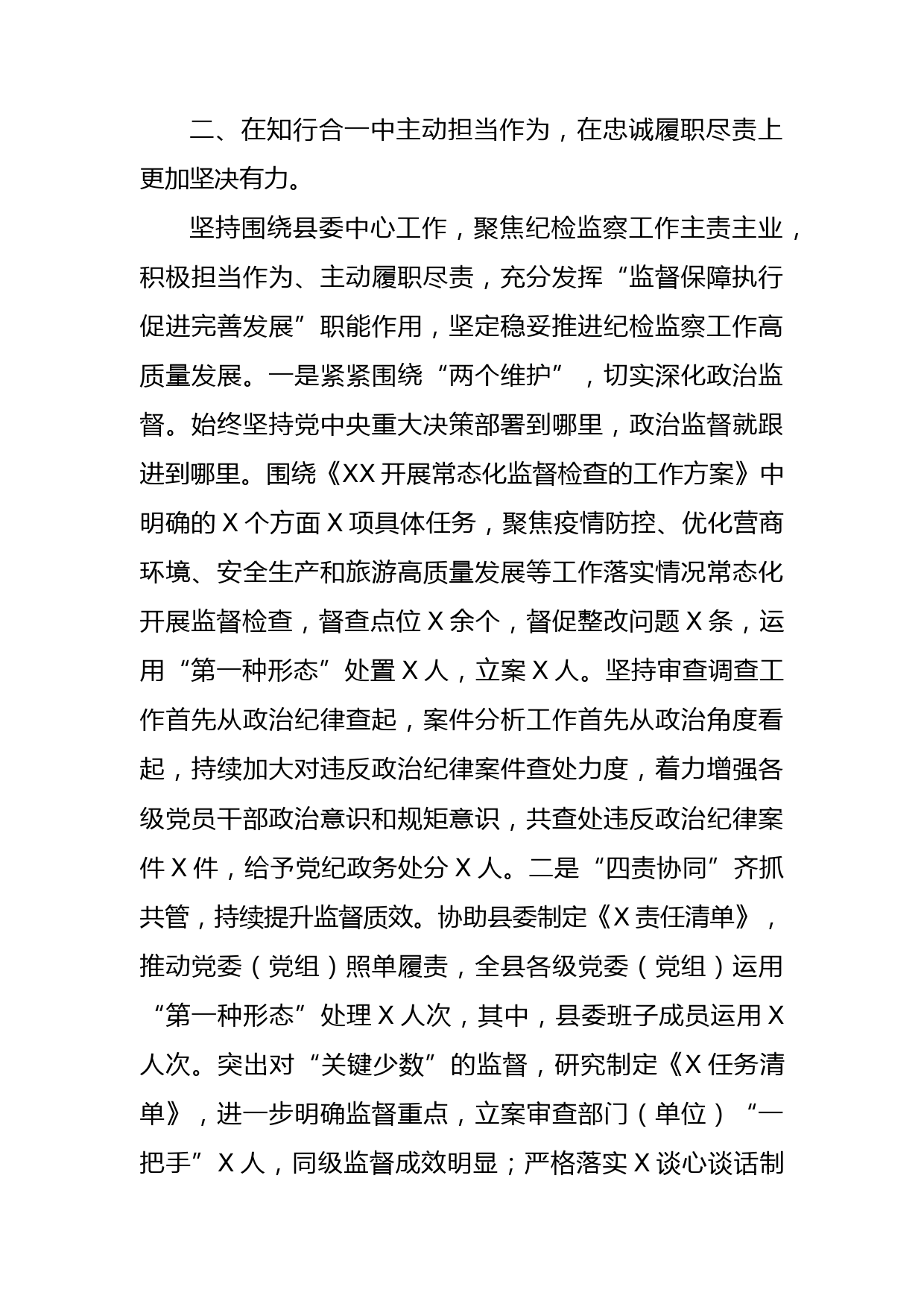 二、在知行合一中主动担当作为，在忠诚履职尽责上更加坚决有力。

坚持围绕县委中心工作，聚焦纪检监察工作主责主业，积极担当作为、主动履职尽责，充分发挥“监督保障执行促进完善发展”职能作用，坚定稳妥推进纪检监察工作高质量发展。一是紧紧围绕“两个维护”，切实深化政治监督。始终坚持党中央重大决策部署到哪里，政治监督就跟进到哪里。围绕《XX开展常态化监督检查的工作方案》中明确的X个方面X项具体任务，聚焦疫情防控、优化营商环境、安全生产和旅游高质量发展等工作落实情况常态化开展监督检查，督查点位X余个，督促整改问题X条，运用“第一种形态”处置X人，立案X人。坚持审查调查工作首先从政治纪律查起，案件分析工作首先从政治角度看起，持续加大对违反政治纪律案件查处力度，着力增强各级党员干部政治意识和规矩意识，共查处违反政治纪律案件X件，给予党纪政务处分X人。二是“四责协同”齐抓共管，持续提升监督质效。协助县委制定《X责任清单》，推动党委（党组）照单履责，全县各级党委（党组）运用“第一种形态”处理X人次，其中，县委班子成员运用X人次。突出对“关键少数”的监督，研究制定《X任务清单》，进一步明确监督重点，立案审查部门（单位）“一把手”X人，同级监督成效明显；严格落实X谈心谈话制